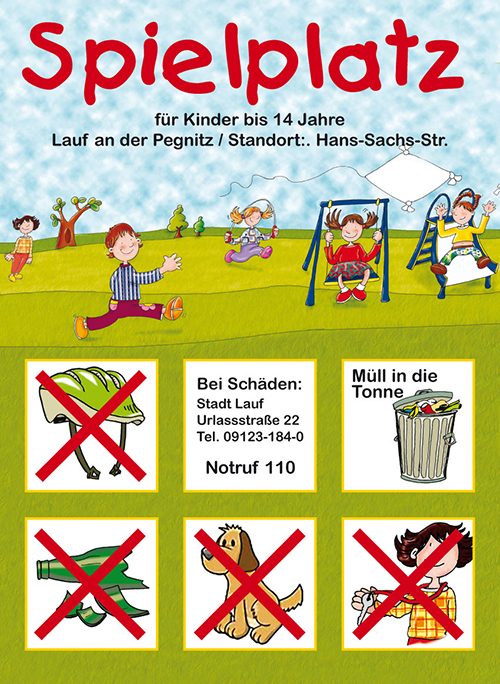 Spielplatz

für Kinder bis 14 Jahre
Lauf an der Pegnitz / Standort:. Hans-Sachs-Str.

Bei Schäden:
Stadt Lauf
Urlassstraße 22
Tel. 09123-184-0

Notruf 110

Müll in die Tonne